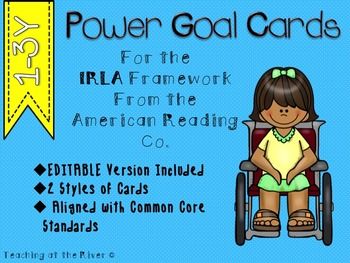 1-3Y

Power Goal Cards

For the IRLA Framework From the American Reading Co.

◆EDITABLE Version Included
◆2 Styles of Cards
◆ Aligned with Common Core Standards

Teaching at the River ©